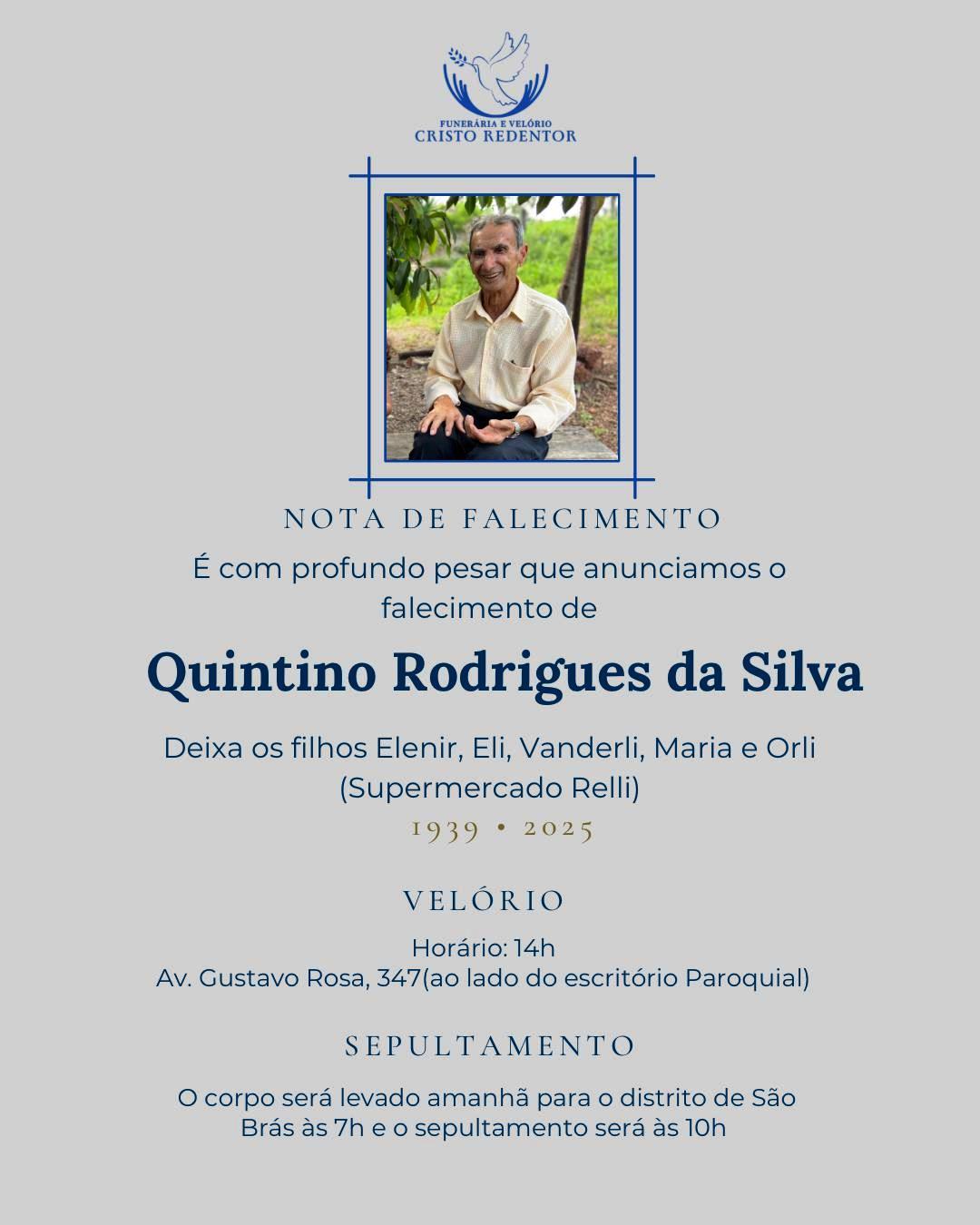 FUNERÁRIA E VELÓRIO
CRISTO REDENTOR

NOTA DE FALECIMENTO

É com profundo pesar que anunciamos o falecimento de

Quintino Rodrigues da Silva

Deixa os filhos Elenir, Eli, Vanderli, Maria e Orli
(Supermercado Relli)

1939 • 2025

VELÓRIO

Horário: 14h
Av. Gustavo Rosa, 347(ao lado do escritório Paroquial)

SEPULTAMENTO

O corpo será levado amanhã para o distrito de São Brás às 7h e o sepultamento será às 10h